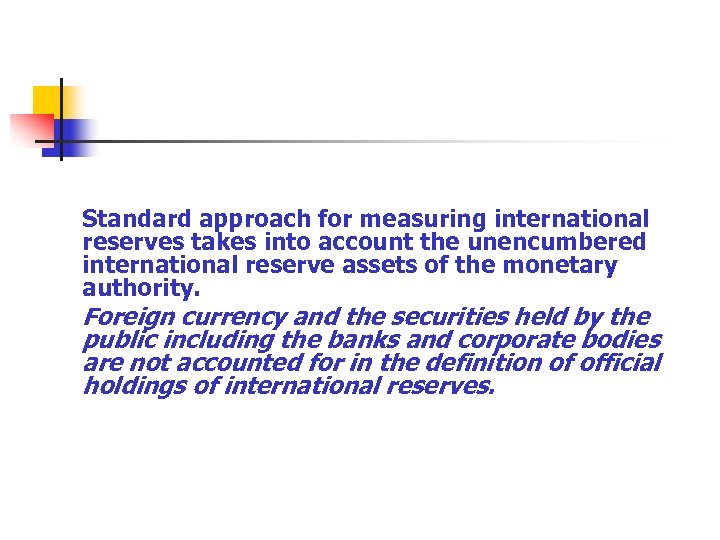 Standard approach for measuring international reserves takes into account the unencumbered international reserve assets of the monetary authority.

Foreign currency and the securities held by the public including the banks and corporate bodies are not accounted for in the definition of official holdings of international reserves.